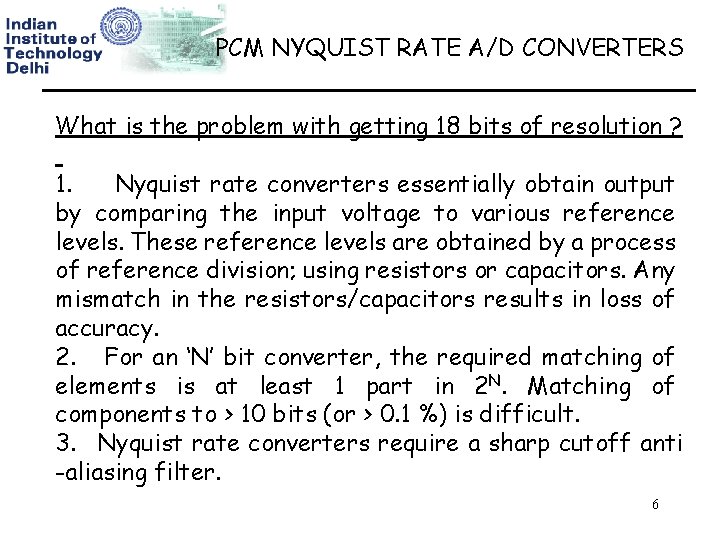 Indian Institute of Technology Delhi

PCM NYQUIST RATE A/D CONVERTERS

What is the problem with getting 18 bits of resolution ?

-

1. Nyquist rate converters essentially obtain output by comparing the input voltage to various reference levels. These reference levels are obtained by a process of reference division; using resistors or capacitors. Any mismatch in the resistors/capacitors results in loss of accuracy.
2. For an 'N' bit converter, the required matching of elements is at least 1 part in $2^N$. Matching of components to > 10 bits (or > 0.1 %) is difficult.
3. Nyquist rate converters require a sharp cutoff anti -aliasing filter.

6